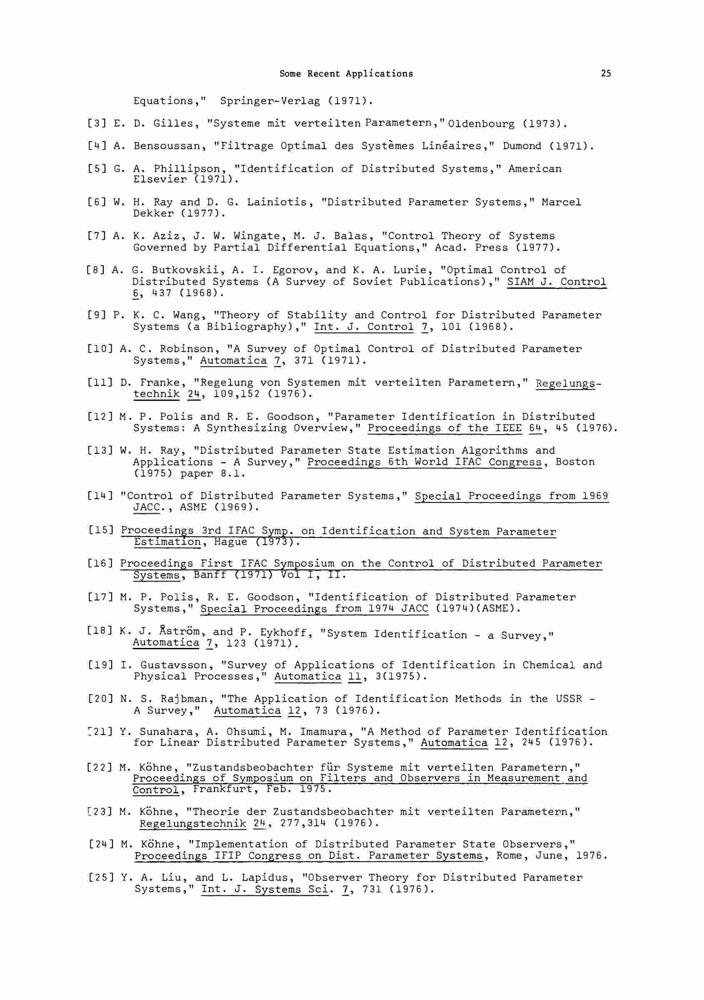 Some Recent Applications 25

Equations," Springer-Verlag (1971).

[3] E. D. Gilles, "Systeme mit verteilten Parametern," Oldenbourg (1973).

[4] A. Bensoussan, "Filtrage Optimal des Systèmes Linéaires," Dumond (1971).

[5] G. A. Phillipson, "Identification of Distributed Systems," American Elsevier (1971).

[6] W. H. Ray and D. G. Lainiotis, "Distributed Parameter Systems," Marcel Dekker (1977).

[7] A. K. Aziz, J. W. Wingate, M. J. Balas, "Control Theory of Systems Governed by Partial Differential Equations," Acad. Press (1977).

[8] A. G. Butkovskii, A. I. Egorov, and K. A. Lurie, "Optimal Control of Distributed Systems (A Survey of Soviet Publications)," SIAM J. Control 6, 437 (1968).

[9] P. K. C. Wang, "Theory of Stability and Control for Distributed Parameter Systems (a Bibliography)," Int. J. Control 7, 101 (1968).

[10] A. C. Robinson, "A Survey of Optimal Control of Distributed Parameter Systems," Automatica 7, 371 (1971).

[11] D. Franke, "Regelung von Systemen mit verteilten Parametern," Regelungstechnik 24, 109,152 (1976).

[12] M. P. Polis and R. E. Goodson, "Parameter Identification in Distributed Systems: A Synthesizing Overview," Proceedings of the IEEE 64, 45 (1976).

[13] W. H. Ray, "Distributed Parameter State Estimation Algorithms and Applications - A Survey," Proceedings 6th World IFAC Congress, Boston (1975) paper 8.1.

[14] "Control of Distributed Parameter Systems," Special Proceedings from 1969 JACC., ASME (1969).

[15] Proceedings 3rd IFAC Symp. on Identification and System Parameter Estimation, Hague (1973).

[16] Proceedings First IFAC Symposium on the Control of Distributed Parameter Systems, Banff (1971) Vol I, II.

[17] M. P. Polis, R. E. Goodson, "Identification of Distributed Parameter Systems," Special Proceedings from 1974 JACC (1974)(ASME).

[18] K. J. Åström, and P. Eykhoff, "System Identification - a Survey," Automatica 7, 123 (1971).

[19] I. Gustavsson, "Survey of Applications of Identification in Chemical and Physical Processes," Automatica 11, 3(1975).

[20] N. S. Rajbman, "The Application of Identification Methods in the USSR - A Survey," Automatica 12, 73 (1976).

[21] Y. Sunahara, A. Ohsumi, M. Imamura, "A Method of Parameter Identification for Linear Distributed Parameter Systems," Automatica 12, 245 (1976).

[22] M. Köhne, "Zustandsbeobachter für Systeme mit verteilten Parametern," Proceedings of Symposium on Filters and Observers in Measurement and Control, Frankfurt, Feb. 1975.

[23] M. Köhne, "Theorie der Zustandsbeobachter mit verteilten Parametern," Regelungstechnik 24, 277,314 (1976).

[24] M. Köhne, "Implementation of Distributed Parameter State Observers," Proceedings IFIP Congress on Dist. Parameter Systems, Rome, June, 1976.

[25] Y. A. Liu, and L. Lapidus, "Observer Theory for Distributed Parameter Systems," Int. J. Systems Sci. 7, 731 (1976).